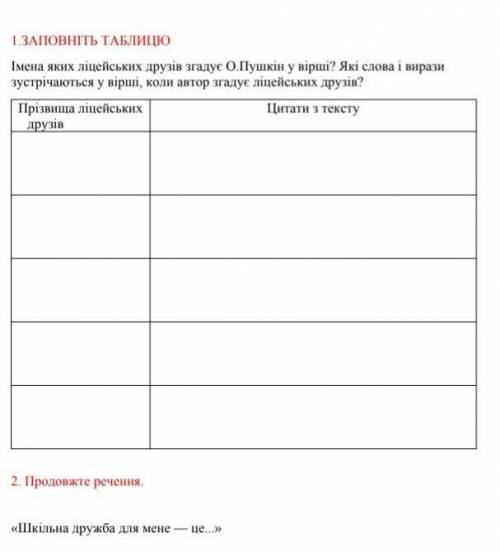 1.ЗАПОВНІТЬ ТАБЛИЦЮ

Імена яких ліцейських друзів згадує О.Пушкін у вірші? Які слова і вирази зустрічаються у вірші, коли автор згадує ліцейських друзів?

| Прізвища ліцейських друзів | Цитати з тексту |
|---|---|
| | |
| | |
| | |
| | |
| | |

2. Продовжте речення.

«Шкільна дружба для мене — це...»